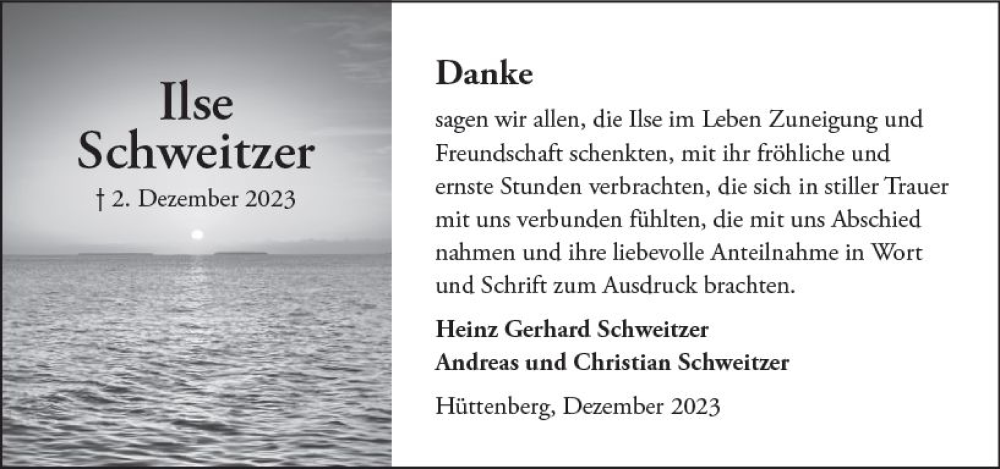 Ilse Schweitzer
† 2. Dezember 2023

Danke

sagen wir allen, die Ilse im Leben Zuneigung und Freundschaft schenkten, mit ihr fröhliche und ernste Stunden verbrachten, die sich in stiller Trauer mit uns verbunden fühlten, die mit uns Abschied nahmen und ihre liebevolle Anteilnahme in Wort und Schrift zum Ausdruck brachten.

Heinz Gerhard Schweitzer
Andreas und Christian Schweitzer

Hüttenberg, Dezember 2023